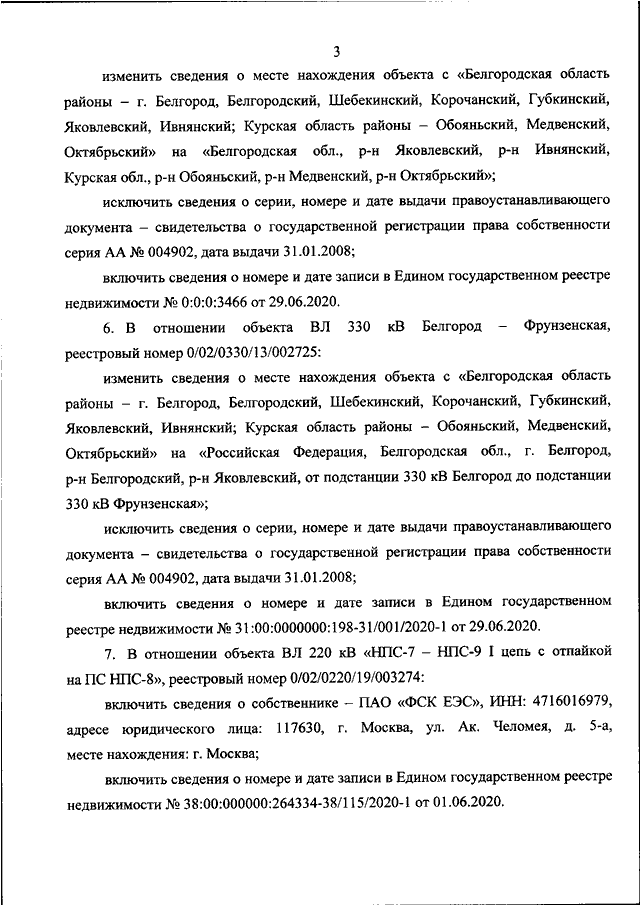 3

изменить сведения о месте нахождения объекта с «Белгородская область районы – г. Белгород, Белгородский, Шебекинский, Корочанский, Губкинский, Яковлевский, Ивнянский; Курская область районы – Обояньский, Медвенский, Октябрьский» на «Белгородская обл., р-н Яковлевский, р-н Ивнянский, Курская обл., р-н Обояньский, р-н Медвенский, р-н Октябрьский»;

исключить сведения о серии, номере и дате выдачи правоустанавливающего документа – свидетельства о государственной регистрации права собственности серия АА № 004902, дата выдачи 31.01.2008;

включить сведения о номере и дате записи в Едином государственном реестре недвижимости № 0:0:0:3466 от 29.06.2020.

6. В отношении объекта ВЛ 330 кВ Белгород – Фрунзенская, реестровый номер 0/02/0330/13/002725:

изменить сведения о месте нахождения объекта с «Белгородская область районы – г. Белгород, Белгородский, Шебекинский, Корочанский, Губкинский, Яковлевский, Ивнянский; Курская область районы – Обояньский, Медвенский, Октябрьский» на «Российская Федерация, Белгородская обл., г. Белгород, р-н Белгородский, р-н Яковлевский, от подстанции 330 кВ Белгород до подстанции 330 кВ Фрунзенская»;

исключить сведения о серии, номере и дате выдачи правоустанавливающего документа – свидетельства о государственной регистрации права собственности серия АА № 004902, дата выдачи 31.01.2008;

включить сведения о номере и дате записи в Едином государственном реестре недвижимости № 31:00:0000000:198-31/001/2020-1 от 29.06.2020.

7. В отношении объекта ВЛ 220 кВ «НПС-7 – НПС-9 I цепь с отпайкой на ПС НПС-8», реестровый номер 0/02/0220/19/003274:

включить сведения о собственнике – ПАО «ФСК ЕЭС», ИНН: 4716016979, адресе юридического лица: 117630, г. Москва, ул. Ак. Челомея, д. 5-а, месте нахождения: г. Москва;

включить сведения о номере и дате записи в Едином государственном реестре недвижимости № 38:00:000000:264334-38/115/2020-1 от 01.06.2020.